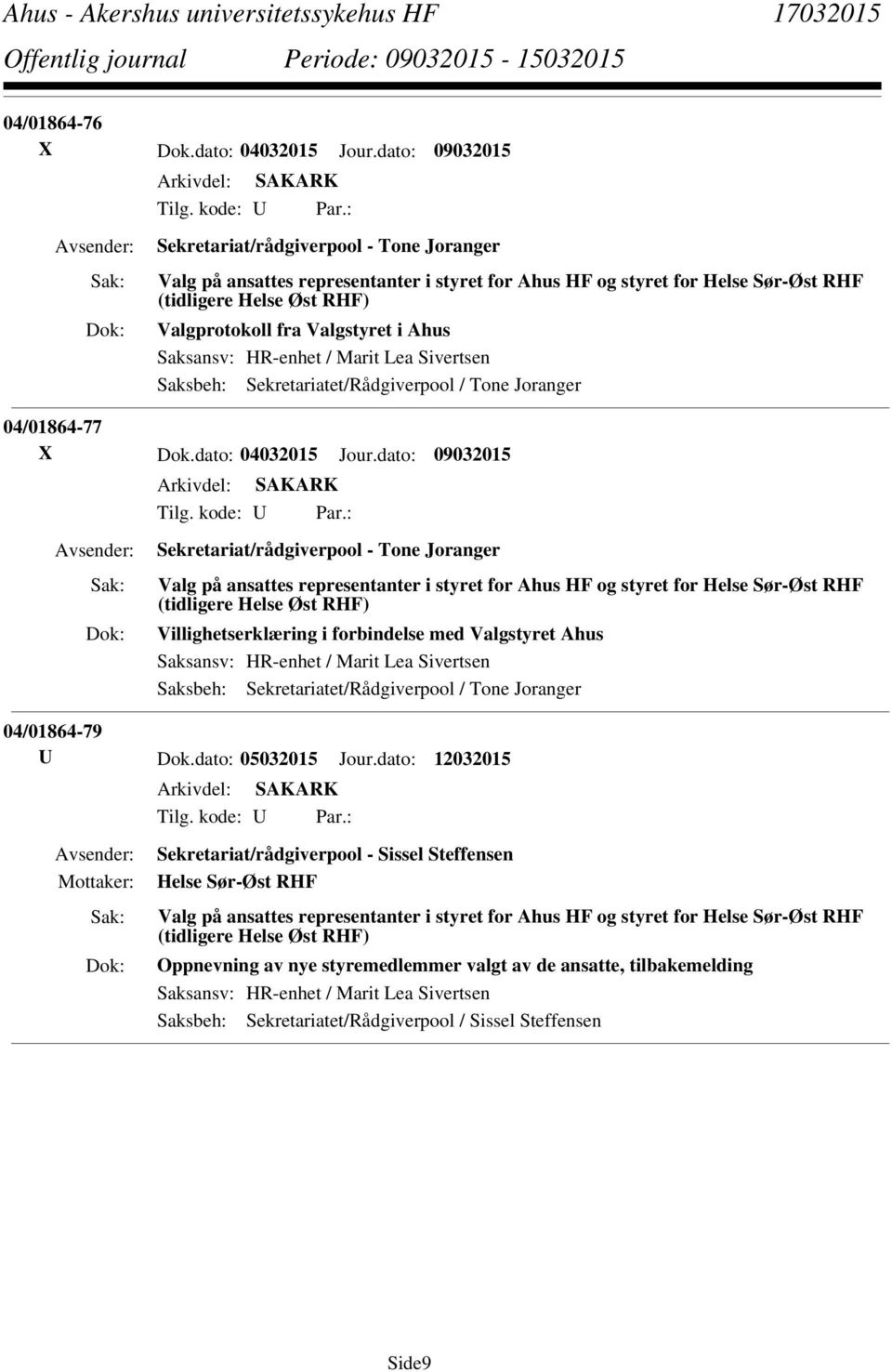 Ahus - Akershus universitetssykehus HF 17032015
Offentlig journal Periode: 09032015 - 15032015

04/01864-76
X Dok.dato: 04032015 Jour.dato: 09032015
Arkivdel: SAKARK
Tilg. kode: U Par.:
Avsender: Sekretariat/rådgiverpool - Tone Joranger
Sak: Valg på ansattes representanter i styret for Ahus HF og styret for Helse Sør-Øst RHF (tidligere Helse Øst RHF)
Dok: Valgprotokoll fra Valgstyret i Ahus
Saksansv: HR-enhet / Marit Lea Sivertsen
Saksbeh: Sekretariatet/Rådgiverpool / Tone Joranger

04/01864-77
X Dok.dato: 04032015 Jour.dato: 09032015
Arkivdel: SAKARK
Tilg. kode: U Par.:
Avsender: Sekretariat/rådgiverpool - Tone Joranger
Sak: Valg på ansattes representanter i styret for Ahus HF og styret for Helse Sør-Øst RHF (tidligere Helse Øst RHF)
Dok: Villighetserklæring i forbindelse med Valgstyret Ahus
Saksansv: HR-enhet / Marit Lea Sivertsen
Saksbeh: Sekretariatet/Rådgiverpool / Tone Joranger

04/01864-79
U Dok.dato: 05032015 Jour.dato: 12032015
Arkivdel: SAKARK
Tilg. kode: U Par.:
Avsender: Sekretariat/rådgiverpool - Sissel Steffensen
Mottaker: Helse Sør-Øst RHF
Sak: Valg på ansattes representanter i styret for Ahus HF og styret for Helse Sør-Øst RHF (tidligere Helse Øst RHF)
Dok: Oppnevning av nye styremedlemmer valgt av de ansatte, tilbakemelding
Saksansv: HR-enhet / Marit Lea Sivertsen
Saksbeh: Sekretariatet/Rådgiverpool / Sissel Steffensen

Side9